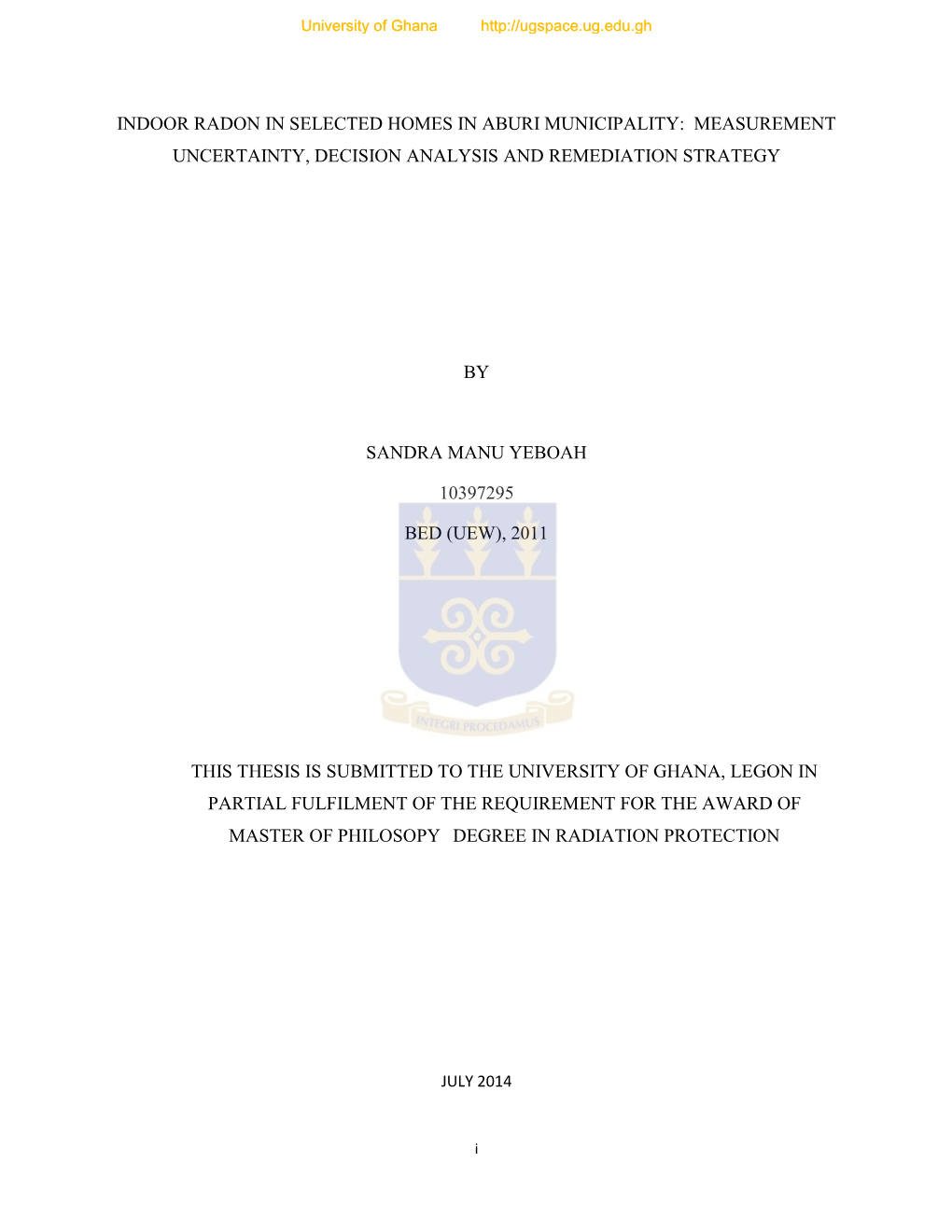 University of Ghana http://ugspace.ug.edu.gh

INDOOR RADON IN SELECTED HOMES IN ABURI MUNICIPALITY: MEASUREMENT UNCERTAINTY, DECISION ANALYSIS AND REMEDIATION STRATEGY

BY

SANDRA MANU YEBOAH

10397295

BED (UEW), 2011

INTEGRI PROCEDAMUS

THIS THESIS IS SUBMITTED TO THE UNIVERSITY OF GHANA, LEGON IN PARTIAL FULFILMENT OF THE REQUIREMENT FOR THE AWARD OF MASTER OF PHILOSOPY DEGREE IN RADIATION PROTECTION

JULY 2014

i